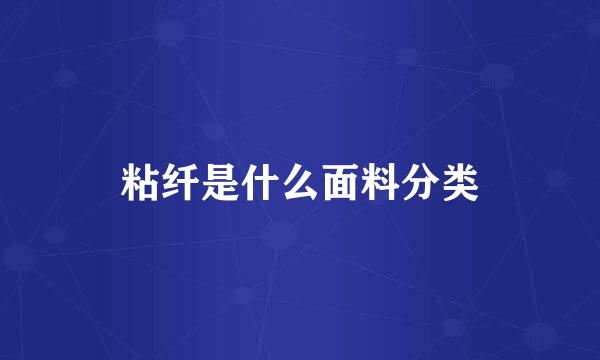 粘纤是什么面料分类